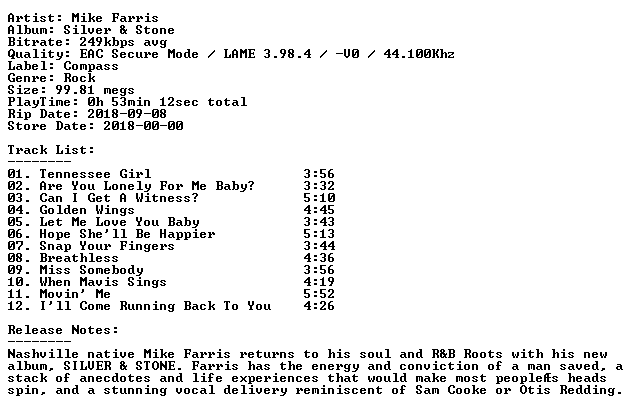 Artist: Mike Farris
Album: Silver & Stone
Bitrate: 249kbps avg
Quality: EAC Secure Mode / LAME 3.98.4 / -V0 / 44.100Khz
Label: Compass
Genre: Rock
Size: 99.81 megs
PlayTime: 0h 53min 12sec total
Rip Date: 2018-09-08
Store Date: 2018-00-00

Track List:
--------

01. Tennessee Girl 3:56
02. Are You Lonely For Me Baby? 3:32
03. Can I Get A Witness? 5:10
04. Golden Wings 4:45
05. Let Me Love You Baby 3:43
06. Hope She'll Be Happier 5:13
07. Snap Your Fingers 3:44
08. Breathless 4:36
09. Miss Somebody 3:56
10. When Mavis Sings 4:19
11. Movin' Me 5:52
12. I'll Come Running Back To You 4:26

Release Notes:
--------

Nashville native Mike Farris returns to his soul and R&B Roots with his new album, SILVER & STONE. Farris has the energy and conviction of a man saved, a stack of anecdotes and life experiences that would make most peopleÆs heads spin, and a stunning vocal delivery reminiscent of Sam Cooke or Otis Redding.